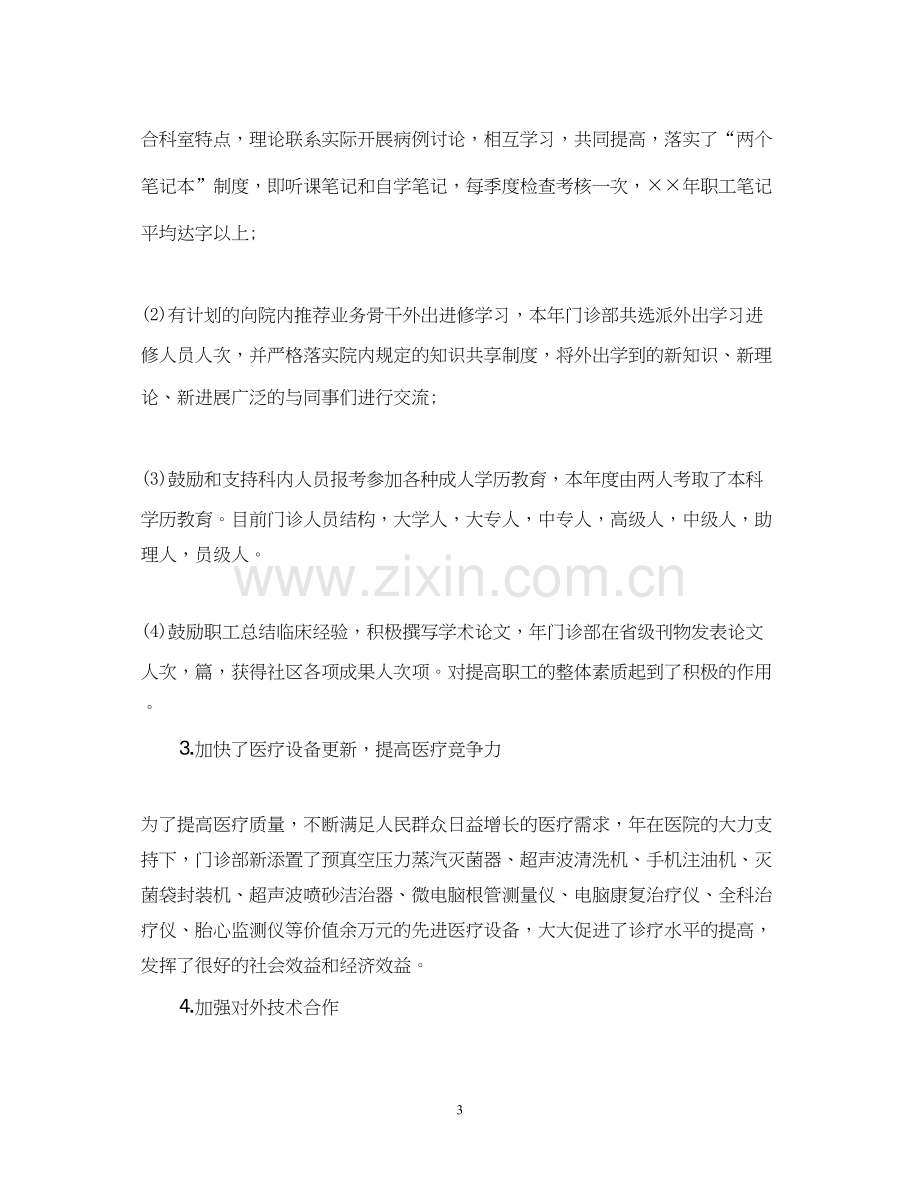 合科室特点，理论联系实际开展病例讨论，相互学习，共同提高，落实了“两个笔记本”制度，即听课笔记和自学笔记，每季度检查考核一次，××年职工笔记平均达字以上；

(2)有计划的向院内推荐业务骨干外出进修学习，本年门诊部共选派外出学习进修人员人次，并严格落实院内规定的知识共享制度，将外出学到的新知识、新理论、新进展广泛的与同事们进行交流；

(3)鼓励和支持科内人员报考参加各种成人学历教育，本年度由两人考取了本科学历教育。目前门诊人员结构，大学人，大专人，中专人，高级人，中级人，助理人，员级人。

(4)鼓励职工总结临床经验，积极撰写学术论文，年门诊部在省级刊物发表论文人次，篇，获得社区各项成果人次项。对提高职工的整体素质起到了积极的作用。

3.加快了医疗设备更新，提高医疗竞争力

为了提高医疗质量，不断满足人民群众日益增长的医疗需求，年在医院的大力支持下，门诊部新添置了预真空压力蒸汽灭菌器、超声波清洗机、手机注油机、灭菌袋封装机、超声波喷砂洁治器、微电脑根管测量仪、电脑康复治疗仪、全科治疗仪、胎心监测仪等价值余万元的先进医疗设备，大大促进了诊疗水平的提高，发挥了很好的社会效益和经济效益。

4.加强对外技术合作

3

www.zixin.com.cn